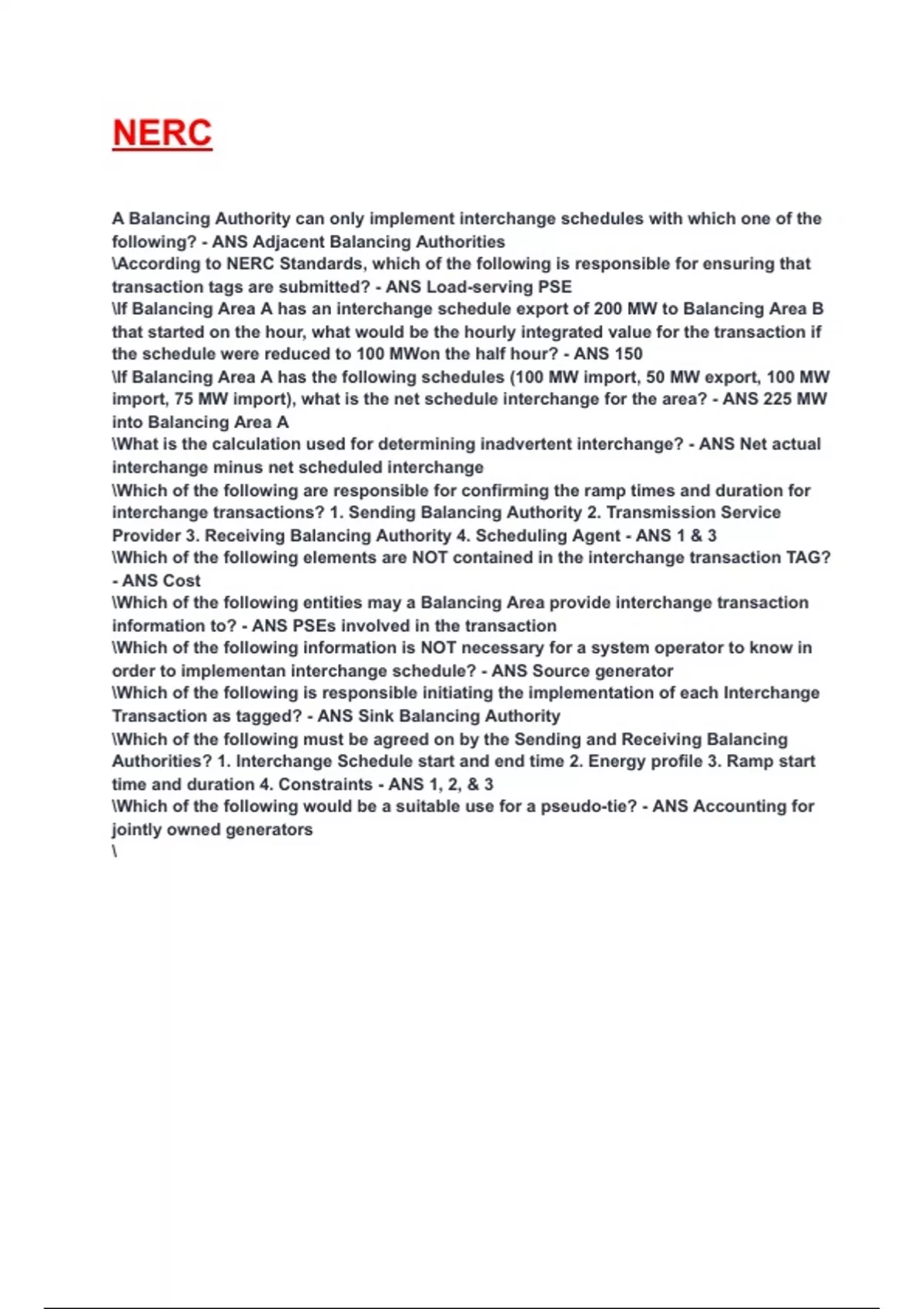 NERC

A Balancing Authority can only implement interchange schedules with which one of the following? - ANS Adjacent Balancing Authorities
\According to NERC Standards, which of the following is responsible for ensuring that transaction tags are submitted? - ANS Load-serving PSE
\If Balancing Area A has an interchange schedule export of 200 MW to Balancing Area B that started on the hour, what would be the hourly integrated value for the transaction if the schedule were reduced to 100 MWon the half hour? - ANS 150
\If Balancing Area A has the following schedules (100 MW import, 50 MW export, 100 MW import, 75 MW import), what is the net schedule interchange for the area? - ANS 225 MW into Balancing Area A
\What is the calculation used for determining inadvertent interchange? - ANS Net actual interchange minus net scheduled interchange
\Which of the following are responsible for confirming the ramp times and duration for interchange transactions? 1. Sending Balancing Authority 2. Transmission Service Provider 3. Receiving Balancing Authority 4. Scheduling Agent - ANS 1 & 3
\Which of the following elements are NOT contained in the interchange transaction TAG? - ANS Cost
\Which of the following entities may a Balancing Area provide interchange transaction information to? - ANS PSEs involved in the transaction
\Which of the following information is NOT necessary for a system operator to know in order to implementan interchange schedule? - ANS Source generator
\Which of the following is responsible initiating the implementation of each Interchange Transaction as tagged? - ANS Sink Balancing Authority
\Which of the following must be agreed on by the Sending and Receiving Balancing Authorities? 1. Interchange Schedule start and end time 2. Energy profile 3. Ramp start time and duration 4. Constraints - ANS 1, 2, & 3
\Which of the following would be a suitable use for a pseudo-tie? - ANS Accounting for jointly owned generators
\